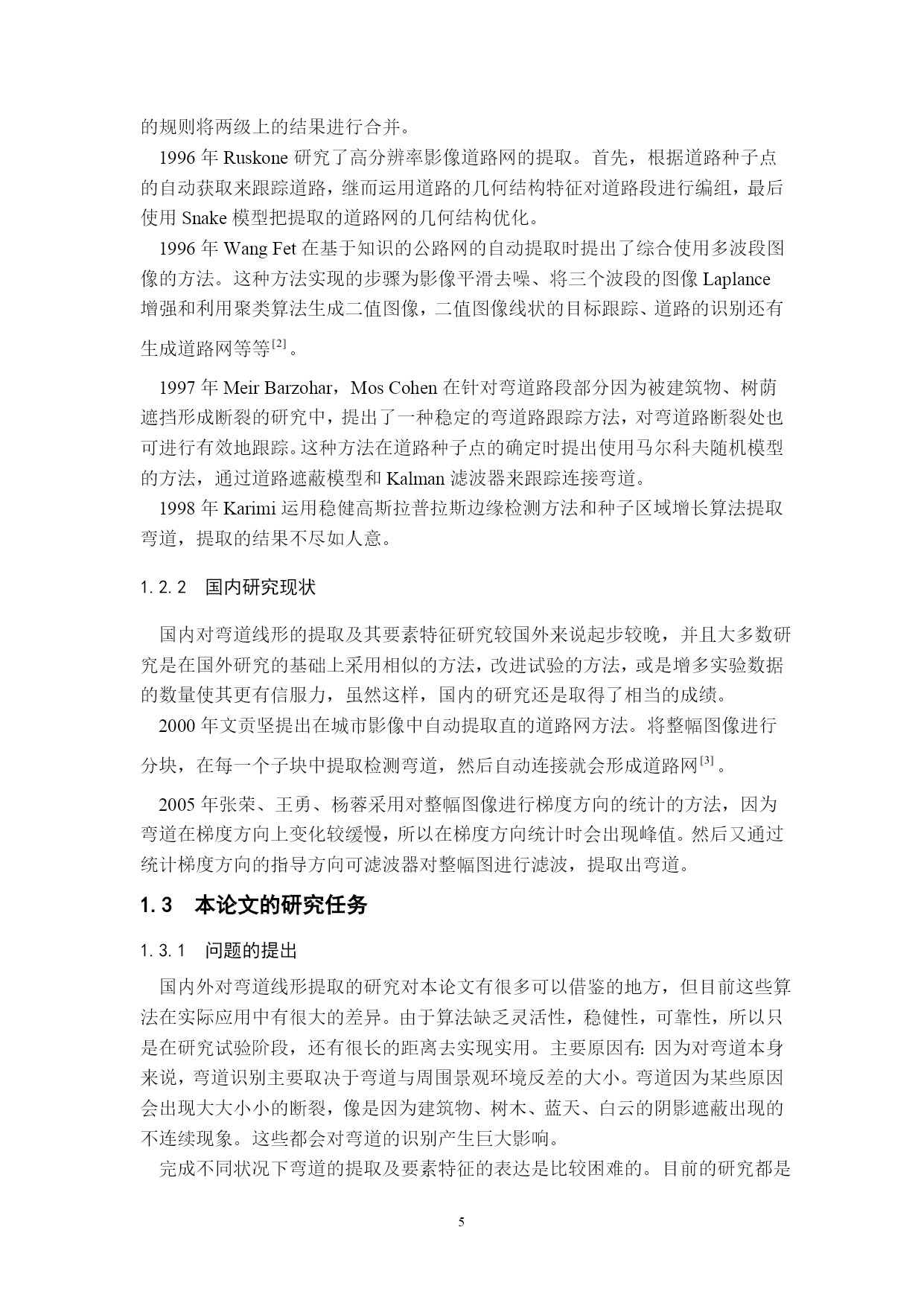 的规则将两级上的结果进行合并。

1996 年 Ruskone 研究了高分辨率影像道路网的提取。首先，根据道路种子点的自动获取来跟踪道路，继而运用道路的几何结构特征对道路段进行编组，最后使用 Snake 模型把提取的道路网的几何结构优化。

1996 年 Wang Fet 在基于知识的公路网的自动提取时提出了综合使用多波段图像的方法。这种方法实现的步骤为影像平滑去噪、将三个波段的图像 Laplance 增强和利用聚类算法生成二值图像，二值图像线状的目标跟踪、道路的识别还有生成道路网等等$^{[2]}$。

1997 年 Meir Barzohar，Mos Cohen 在针对弯道路段部分因为被建筑物、树荫遮挡形成断裂的研究中，提出了一种稳定的弯道路跟踪方法，对弯道路断裂处也可进行有效地跟踪。这种方法在道路种子点的确定时提出使用马尔科夫随机模型的方法，通过道路遮蔽模型和 Kalman 滤波器来跟踪连接弯道。

1998 年 Karimi 运用稳健高斯拉普拉斯边缘检测方法和种子区域增长算法提取弯道，提取的结果不尽如人意。

1.2.2 国内研究现状

国内对弯道线形的提取及其要素特征研究较国外来说起步较晚，并且大多数研究是在国外研究的基础上采用相似的方法，改进试验的方法，或是增多实验数据的数量使其更有信服力，虽然这样，国内的研究还是取得了相当的成绩。

2000 年文贡坚提出在城市影像中自动提取直的道路网方法。将整幅图像进行分块，在每一个子块中提取检测弯道，然后自动连接就会形成道路网$^{[3]}$。

2005 年张荣、王勇、杨蓉采用对整幅图像进行梯度方向的统计的方法，因为弯道在梯度方向上变化较缓慢，所以在梯度方向统计时会出现峰值。然后又通过统计梯度方向的指导方向可滤波器对整幅图进行滤波，提取出弯道。

1.3 本论文的研究任务

1.3.1 问题的提出

国内外对弯道线形提取的研究对本论文有很多可以借鉴的地方，但目前这些算法在实际应用中有很大的差异。由于算法缺乏灵活性，稳健性，可靠性，所以只是在研究试验阶段，还有很长的距离去实现实用。主要原因有: 因为对弯道本身来说，弯道识别主要取决于弯道与周围景观环境反差的大小。弯道因为某些原因会出现大大小小的断裂，像是因为建筑物、树木、蓝天、白云的阴影遮蔽出现的不连续现象。这些都会对弯道的识别产生巨大影响。

完成不同状况下弯道的提取及要素特征的表达是比较困难的。目前的研究都是

5